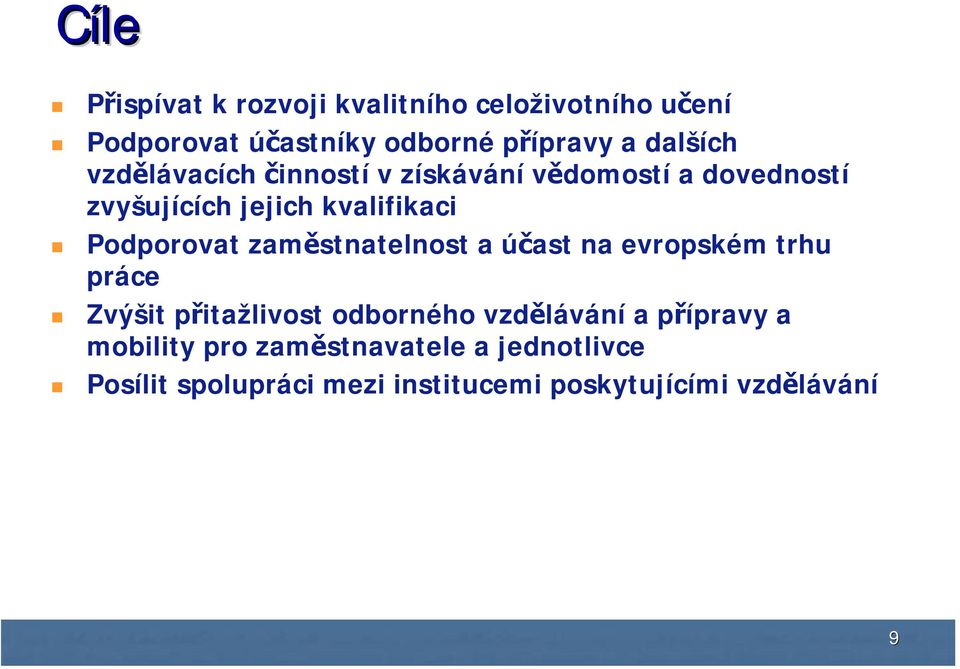 Cíle

Přispívat k rozvoji kvalitního celoživotního učení

Podporovat účastníky odborné přípravy a dalších vzdělávacích činností v získávání vědomostí a dovedností zvyšujících jejich kvalifikaci

Podporovat zaměstnatelnost a účast na evropském trhu práce

Zvýšit přitažlivost odborného vzdělávání a přípravy a mobility pro zaměstnavatele a jednotlivce

Posílit spolupráci mezi institucemi poskytujícími vzdělávání

9